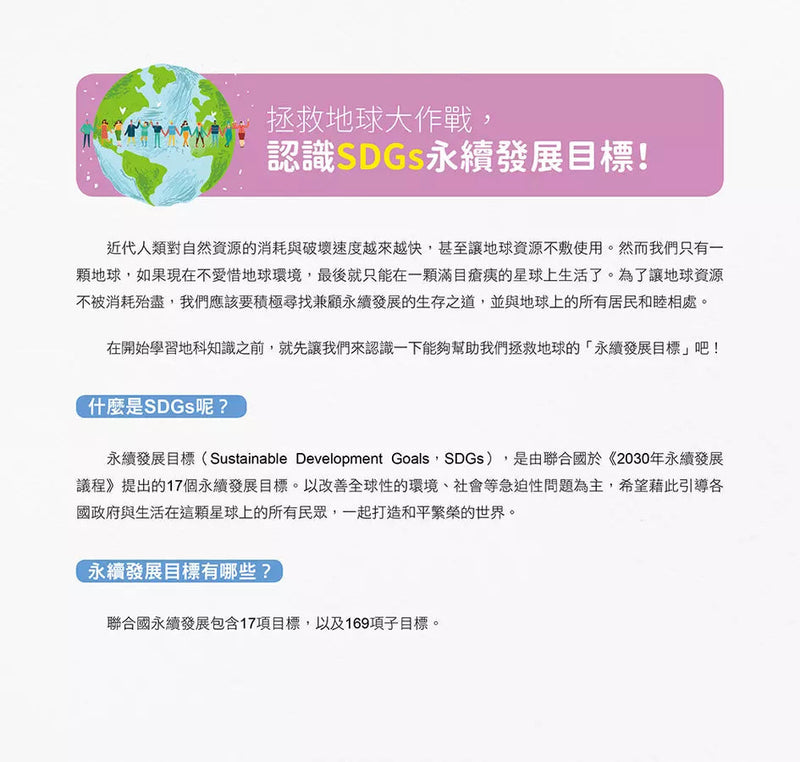 拯救地球大作戰，
認識SDGs永續發展目標！

近代人類對自然資源的消耗與破壞速度越來越快，甚至讓地球資源不敷使用。然而我們只有一顆地球，如果現在不愛惜地球環境，最後就只能在一顆滿目瘡痍的星球上生活了。為了讓地球資源不被消耗殆盡，我們應該要積極尋找兼顧永續發展的生存之道，並與地球上的所有居民和睦相處。

在開始學習地科知識之前，就先讓我們來認識一下能夠幫助我們拯救地球的「永續發展目標」吧！

什麼是SDGs呢？

永續發展目標（Sustainable Development Goals，SDGs），是由聯合國於《2030年永續發展議程》提出的17個永續發展目標。以改善全球性的環境、社會等急迫性問題為主，希望藉此引導各國政府與生活在這顆星球上的所有民眾，一起打造和平繁榮的世界。

永續發展目標有哪些？

聯合國永續發展包含17項目標，以及169項子目標。